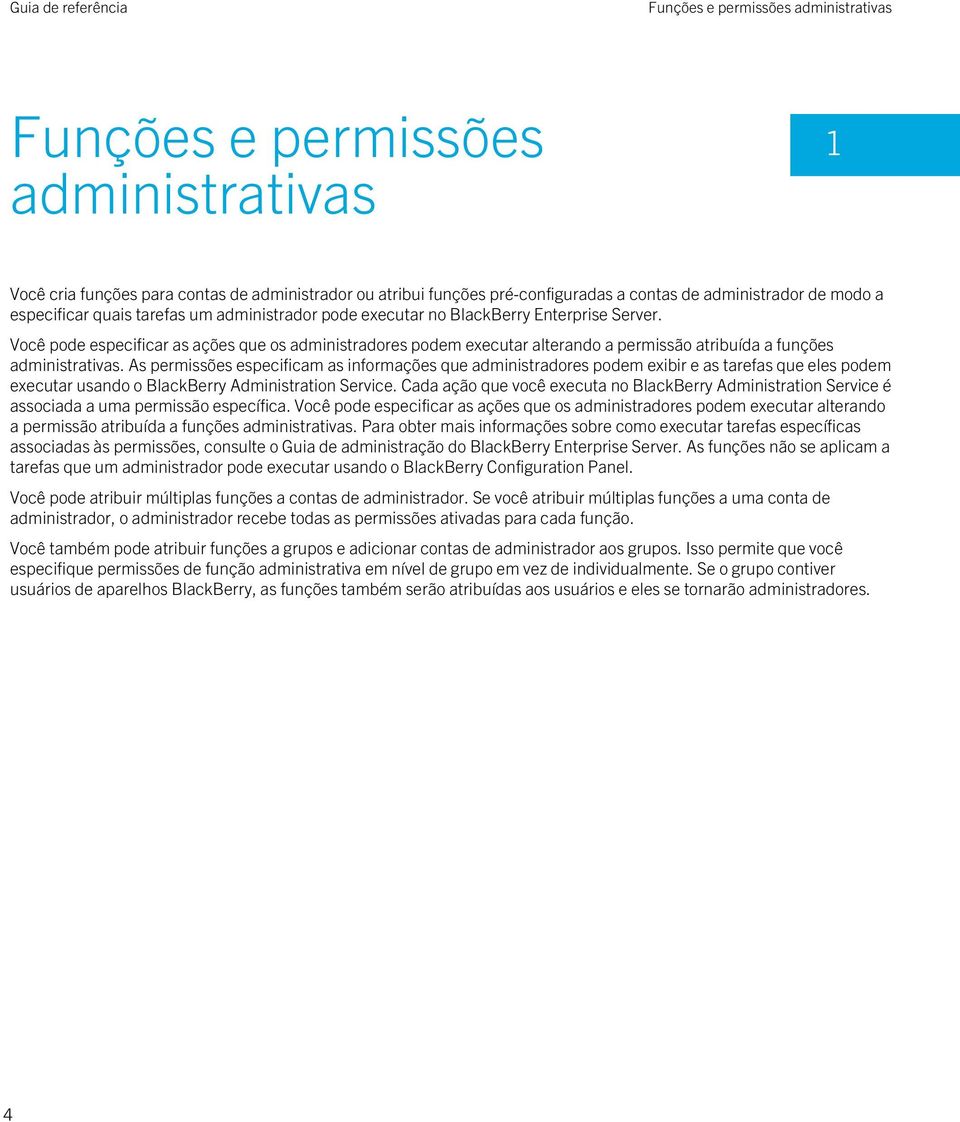 Guia de referência

Funções e permissões administrativas

Funções e permissões administrativas

1

Você cria funções para contas de administrador ou atribui funções pré-configuradas a contas de administrador de modo a especificar quais tarefas um administrador pode executar no BlackBerry Enterprise Server.

Você pode especificar as ações que os administradores podem executar alterando a permissão atribuída a funções administrativas. As permissões especificam as informações que administradores podem exibir e as tarefas que eles podem executar usando o BlackBerry Administration Service. Cada ação que você executa no BlackBerry Administration Service é associada a uma permissão específica. Você pode especificar as ações que os administradores podem executar alterando a permissão atribuída a funções administrativas. Para obter mais informações sobre como executar tarefas específicas associadas às permissões, consulte o Guia de administração do BlackBerry Enterprise Server. As funções não se aplicam a tarefas que um administrador pode executar usando o BlackBerry Configuration Panel.

Você pode atribuir múltiplas funções a contas de administrador. Se você atribuir múltiplas funções a uma conta de administrador, o administrador recebe todas as permissões ativadas para cada função.

Você também pode atribuir funções a grupos e adicionar contas de administrador aos grupos. Isso permite que você especifique permissões de função administrativa em nível de grupo em vez de individualmente. Se o grupo contiver usuários de aparelhos BlackBerry, as funções também serão atribuídas aos usuários e eles se tornarão administradores.

4